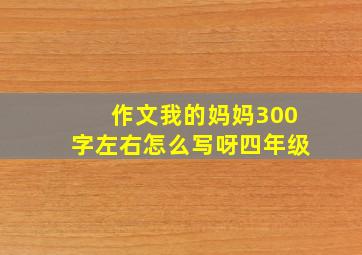 作文我的妈妈300字左右怎么写呀四年级